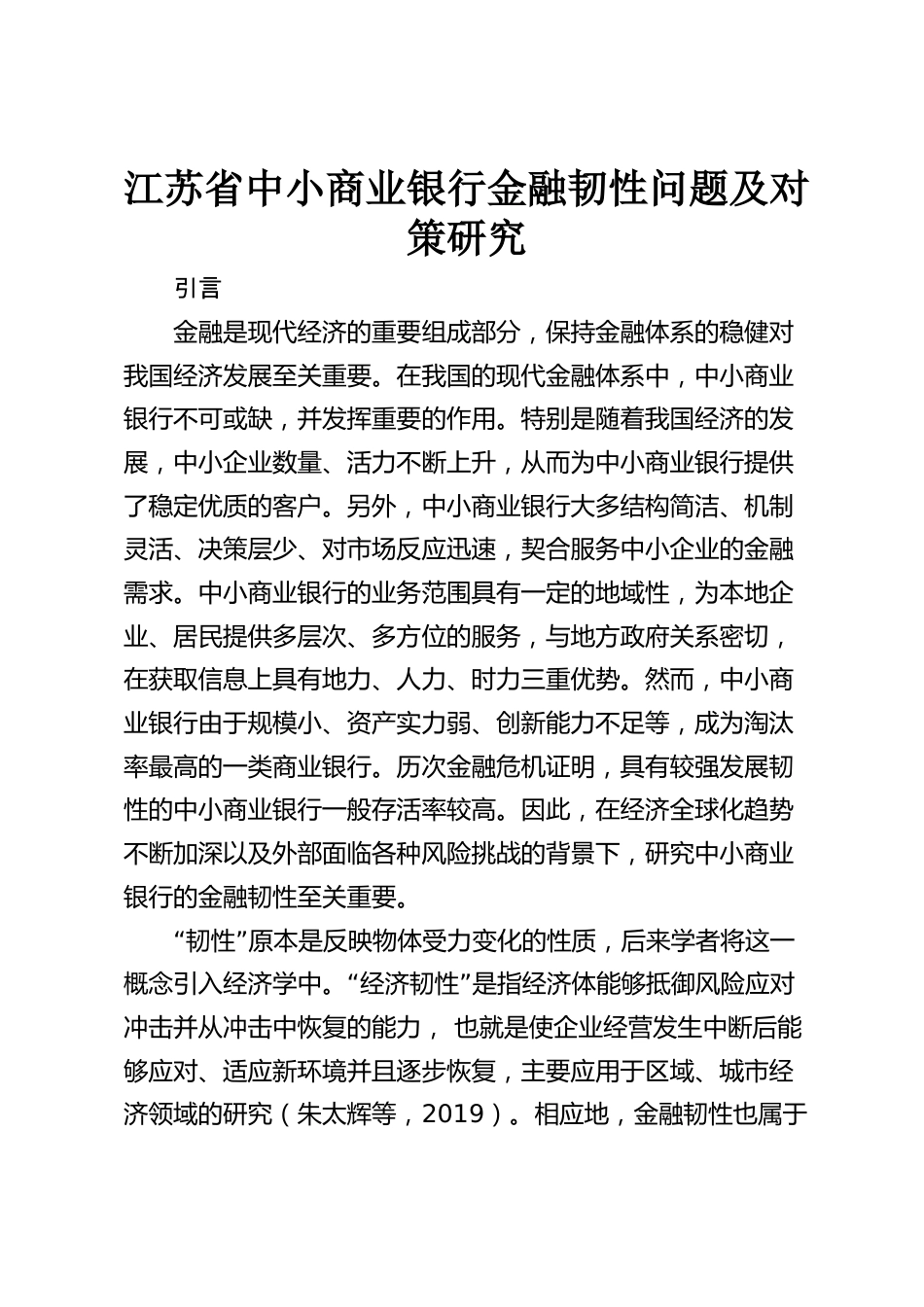 江苏省中小商业银行金融韧性问题及对策研究

引言

金融是现代经济的重要组成部分，保持金融体系的稳健对我国经济发展至关重要。在我国的现代金融体系中，中小商业银行不可或缺，并发挥重要的作用。特别是随着我国经济的发展，中小企业数量、活力不断上升，从而为中小商业银行提供了稳定优质的客户。另外，中小商业银行大多结构简洁、机制灵活、决策层少、对市场反应迅速，契合服务中小企业的金融需求。中小商业银行的业务范围具有一定的地域性，为本地企业、居民提供多层次、多方位的服务，与地方政府关系密切，在获取信息上具有地力、人力、时力三重优势。然而，中小商业银行由于规模小、资产实力弱、创新能力不足等，成为淘汰率最高的一类商业银行。历次金融危机证明，具有较强发展韧性的中小商业银行一般存活率较高。因此，在经济全球化趋势不断加深以及外部面临各种风险挑战的背景下，研究中小商业银行的金融韧性至关重要。

“韧性”原本是反映物体受力变化的性质，后来学者将这一概念引入经济学中。“经济韧性”是指经济体能够抵御风险应对冲击并从冲击中恢复的能力， 也就是使企业经营发生中断后能够应对、适应新环境并且逐步恢复，主要应用于区域、城市经济领域的研究（朱太辉等，2019）。相应地，金融韧性也属于